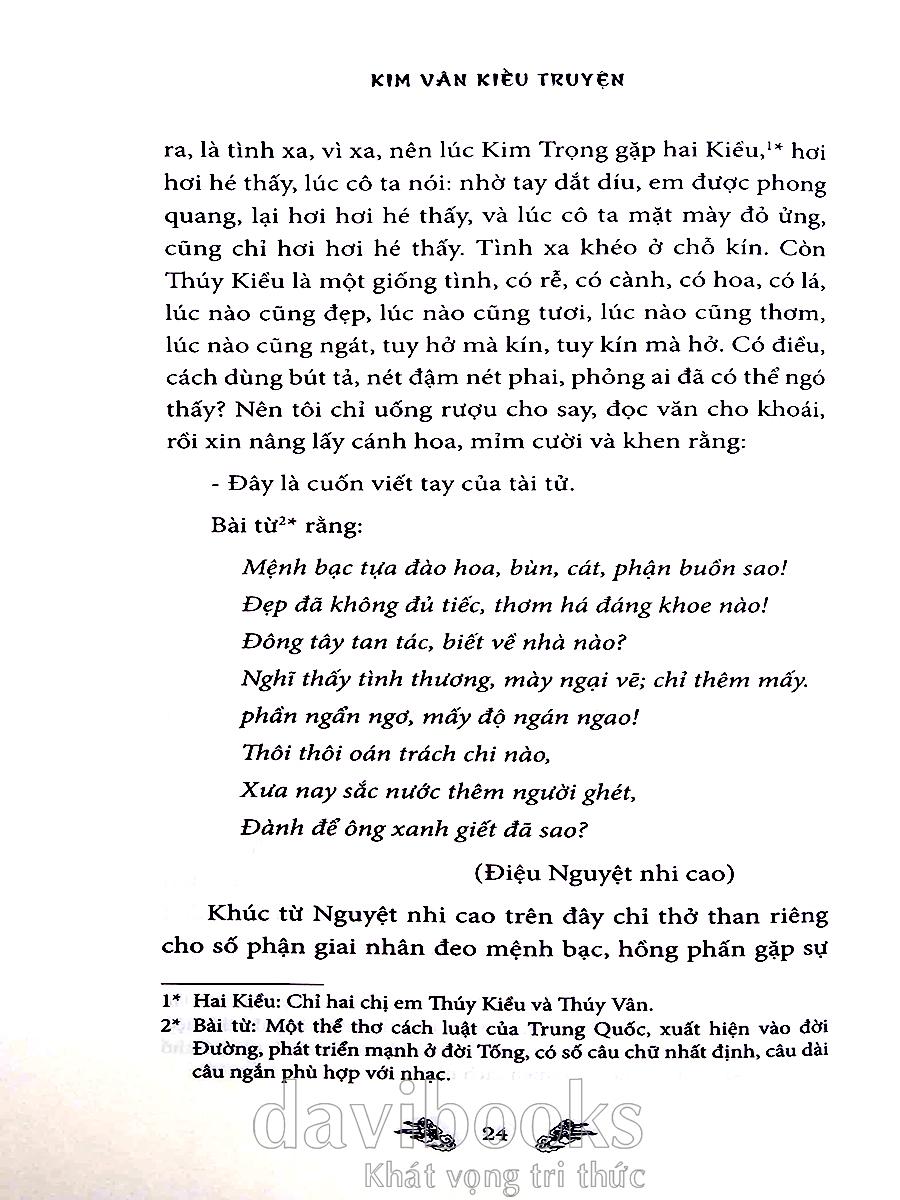 KIM VÂN KIỀU TRUYỆN

ra, là tình xa, vì xa, nên lúc Kim Trọng gặp hai Kiều,$^{1*}$ hơi hơi hé thấy, lúc cô ta nói: nhờ tay dắt díu, em được phong quang, lại hơi hơi hé thấy, và lúc cô ta mặt mày đỏ ửng, cũng chỉ hơi hơi hé thấy. Tình xa khéo ở chỗ kín. Còn Thúy Kiều là một giống tình, có rễ, có cành, có hoa, có lá, lúc nào cũng đẹp, lúc nào cũng tươi, lúc nào cũng thơm, lúc nào cũng ngát, tuy hở mà kín, tuy kín mà hở. Có điều, cách dùng bút tả, nét đậm nét phai, phỏng ai đã có thể ngó thấy? Nên tôi chỉ uống rượu cho say, đọc văn cho khoái, rồi xin nâng lấy cánh hoa, mỉm cười và khen rằng:

- Đây là cuốn viết tay của tài tử.

Bài từ$^{2*}$ rằng:

Mệnh bạc tựa đào hoa, bùn, cát, phận buồn sao!
Đẹp đã không đủ tiếc, thơm há đáng khoe nào!
Đông tây tan tác, biết về nhà nào?
Nghĩ thấy tình thương, mày ngại vẽ; chỉ thêm mấy.
phần ngẩn ngơ, mấy độ ngán ngao!
Thôi thôi oán trách chi nào,
Xưa nay sắc nước thêm người ghét,
Đành để ông xanh giết đã sao?

(Điệu Nguyệt nhi cao)

Khúc từ Nguyệt nhi cao trên đây chỉ thở than riêng cho số phận giai nhân đeo mệnh bạc, hồng phấn gặp sự

1* Hai Kiều: Chỉ hai chị em Thúy Kiều và Thúy Vân.
2* Bài từ: Một thể thơ cách luật của Trung Quốc, xuất hiện vào đời Đường, phát triển mạnh ở đời Tống, có số câu chữ nhất định, câu dài câu ngắn phù hợp với nhạc.

24

davibooks
Khát vọng tri thức